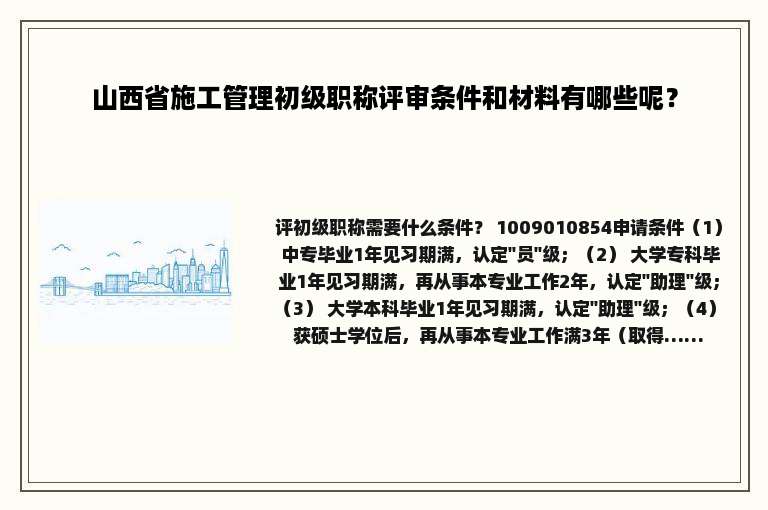 山西省施工管理初级职称评审条件和材料有哪些呢？

评初级职称需要什么条件？ 1009010854申请条件（1）中专毕业1年见习期满，认定"员"级；（2） 大学专科毕业1年见习期满，再从事本专业工作2年，认定"助理"级；（3） 大学本科毕业1年见习期满，认定"助理"级；（4）获硕士学位后，再从事本专业工作满3年（取得......